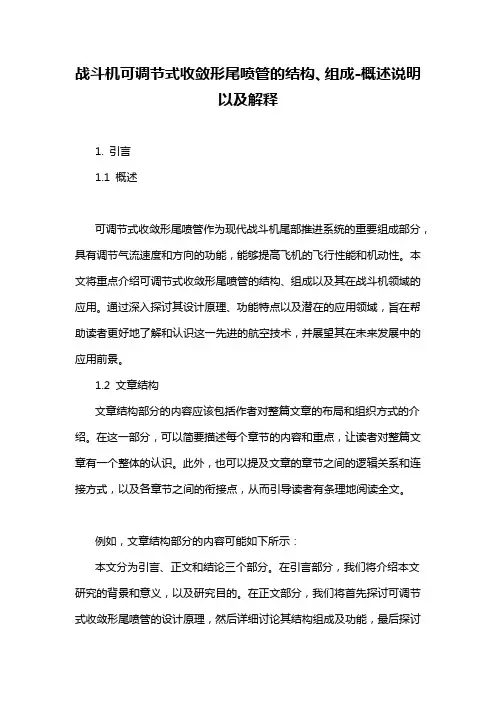 战斗机可调节式收敛形尾喷管的结构、组成-概述说明以及解释

1. 引言

1.1 概述

可调节式收敛形尾喷管作为现代战斗机尾部推进系统的重要组成部分，具有调节气流速度和方向的功能，能够提高飞机的飞行性能和机动性。本文将重点介绍可调节式收敛形尾喷管的结构、组成以及其在战斗机领域的应用。通过深入探讨其设计原理、功能特点以及潜在的应用领域，旨在帮助读者更好地了解和认识这一先进的航空技术，并展望其在未来发展中的应用前景。

1.2 文章结构

文章结构部分的内容应该包括作者对整篇文章的布局和组织方式的介绍。在这一部分，可以简要描述每个章节的内容和重点，让读者对整篇文章有一个整体的认识。此外，也可以提及文章的章节之间的逻辑关系和连接方式，以及各章节之间的衔接点，从而引导读者有条理地阅读全文。

例如，文章结构部分的内容可能如下所示：

本文分为引言、正文和结论三个部分。在引言部分，我们将介绍本文研究的背景和意义，以及研究目的。在正文部分，我们将首先探讨可调节式收敛形尾喷管的设计原理，然后详细讨论其结构组成及功能，最后探讨